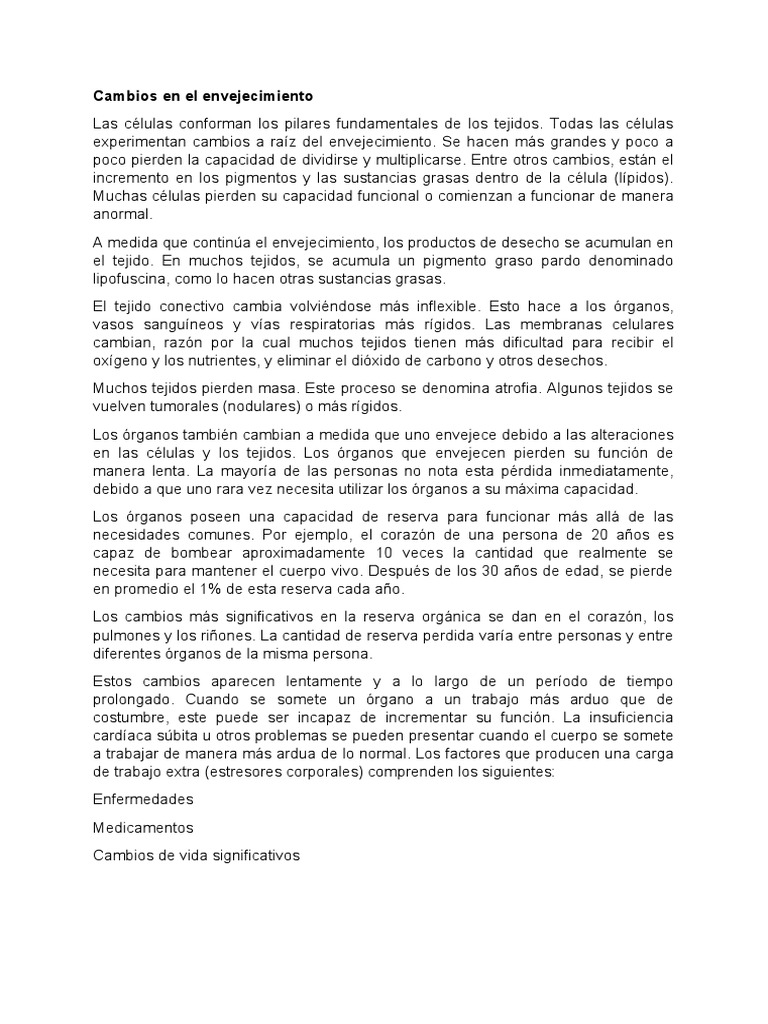 Cambios en el envejecimiento

Las células conforman los pilares fundamentales de los tejidos. Todas las células experimentan cambios a raíz del envejecimiento. Se hacen más grandes y poco a poco pierden la capacidad de dividirse y multiplicarse. Entre otros cambios, están el incremento en los pigmentos y las sustancias grasas dentro de la célula (lípidos). Muchas células pierden su capacidad funcional o comienzan a funcionar de manera anormal.

A medida que continúa el envejecimiento, los productos de desecho se acumulan en el tejido. En muchos tejidos, se acumula un pigmento graso pardo denominado lipofuscina, como lo hacen otras sustancias grasas.

El tejido conectivo cambia volviéndose más inflexible. Esto hace a los órganos, vasos sanguíneos y vías respiratorias más rígidos. Las membranas celulares cambian, razón por la cual muchos tejidos tienen más dificultad para recibir el oxígeno y los nutrientes, y eliminar el dióxido de carbono y otros desechos.

Muchos tejidos pierden masa. Este proceso se denomina atrofia. Algunos tejidos se vuelven tumorales (nodulares) o más rígidos.

Los órganos también cambian a medida que uno envejece debido a las alteraciones en las células y los tejidos. Los órganos que envejecen pierden su función de manera lenta. La mayoría de las personas no nota esta pérdida inmediatamente, debido a que uno rara vez necesita utilizar los órganos a su máxima capacidad.

Los órganos poseen una capacidad de reserva para funcionar más allá de las necesidades comunes. Por ejemplo, el corazón de una persona de 20 años es capaz de bombear aproximadamente 10 veces la cantidad que realmente se necesita para mantener el cuerpo vivo. Después de los 30 años de edad, se pierde en promedio el 1% de esta reserva cada año.

Los cambios más significativos en la reserva orgánica se dan en el corazón, los pulmones y los riñones. La cantidad de reserva perdida varía entre personas y entre diferentes órganos de la misma persona.

Estos cambios aparecen lentamente y a lo largo de un período de tiempo prolongado. Cuando se somete un órgano a un trabajo más arduo que de costumbre, este puede ser incapaz de incrementar su función. La insuficiencia cardíaca súbita u otros problemas se pueden presentar cuando el cuerpo se somete a trabajar de manera más ardua de lo normal. Los factores que producen una carga de trabajo extra (estresores corporales) comprenden los siguientes:

Enfermedades

Medicamentos

Cambios de vida significativos